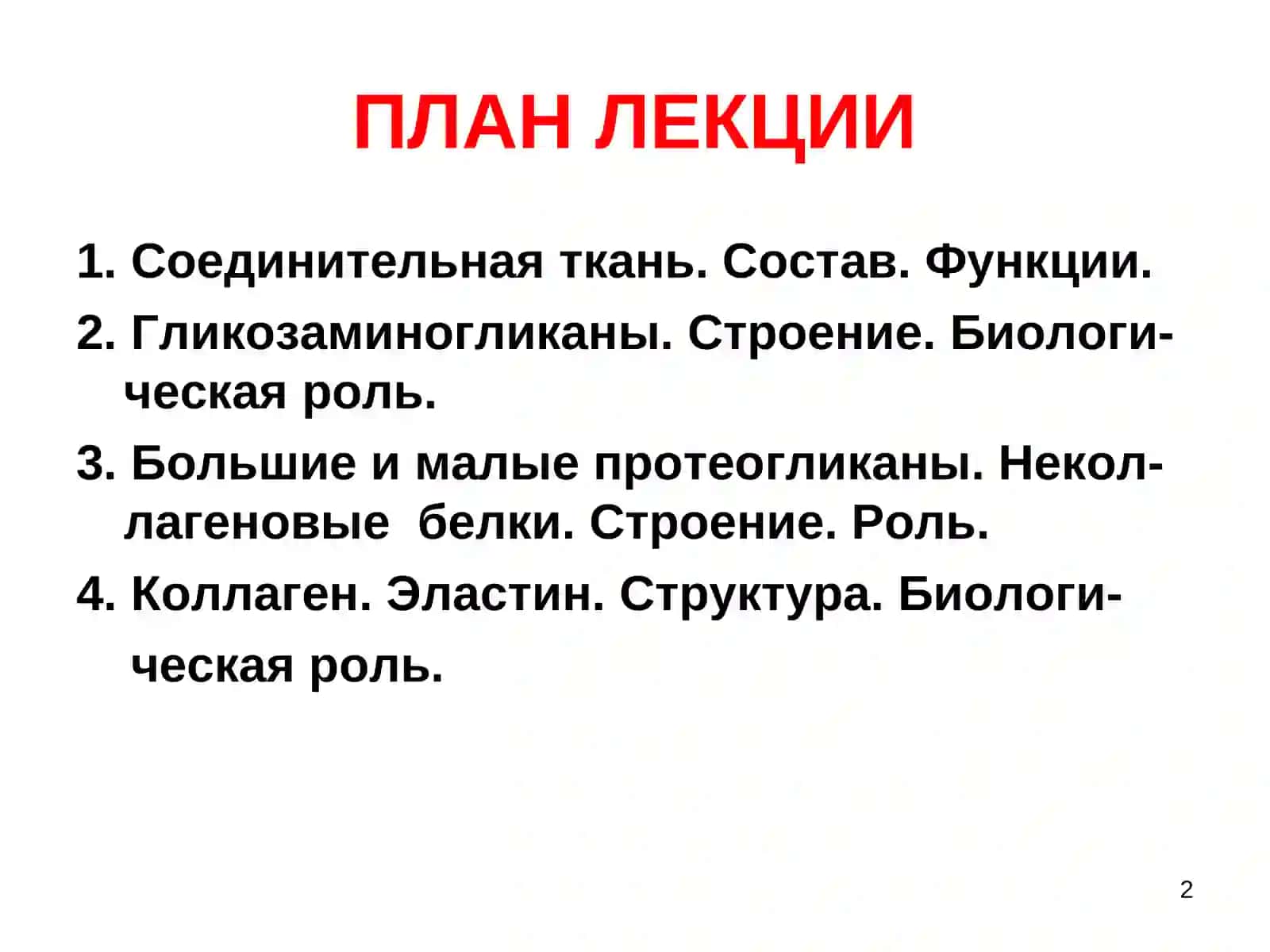 ПЛАН ЛЕКЦИИ

1. Соединительная ткань. Состав. Функции.

2. Гликозаминогликаны. Строение. Биологическая роль.

3. Большие и малые протеогликаны. Неколлагеновые белки. Строение. Роль.

4. Коллаген. Эластин. Структура. Биологическая роль.

2